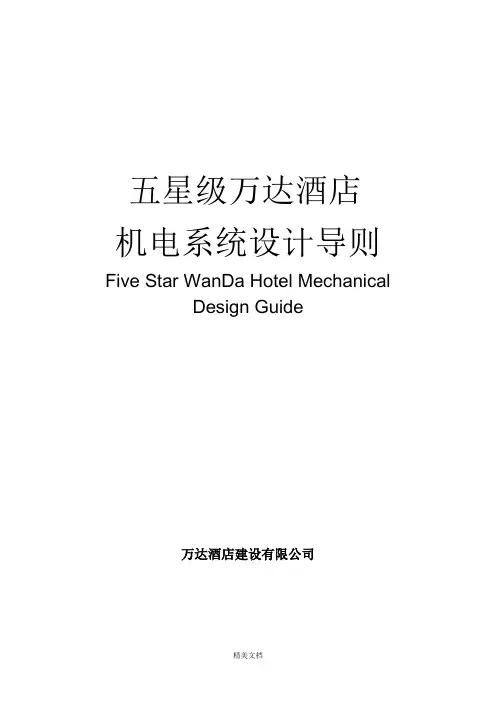 五星级万达酒店
机电系统设计导则
Five Star WanDa Hotel Mechanical Design Guide

万达酒店建设有限公司

精美文档